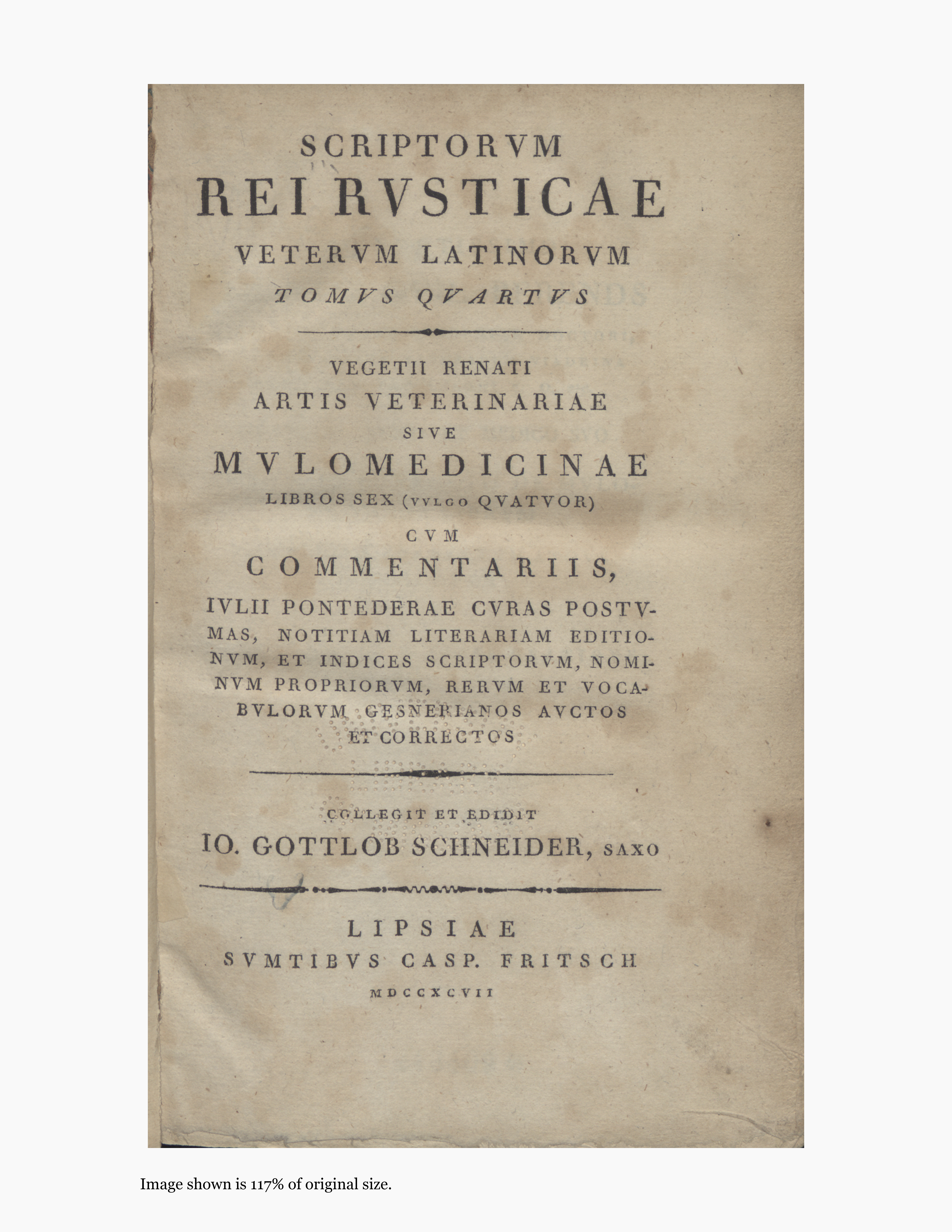 SCRIPTORVM
REI RVSTICAE
VETERVM LATINORVM
TOMVS QVARTVS

VEGETII RENATI
ARTIS VETERINARIAE
SIVE
MVLOMEDICINAE
LIBROS SEX (VVLGO QVATVOR)
CVM
COMMENTARIIS,
IVLII PONTEDERAE CVRAS POSTVMAS, NOTITIAM LITERARIAM EDITIONVM, ET INDICES SCRIPTORVM, NOMINVM PROPRIORVM, RERVM ET VOCABVLORVM GESNERIANOS AVCTOS ET CORRECTOS

COLLEGIT ET EDIDIT
IO. GOTTLOB SCHNEIDER, SAXO

LIPSIAE
SVMTIBVS CASP. FRITSCH
MDCCXCVII

Image shown is 117% of original size.